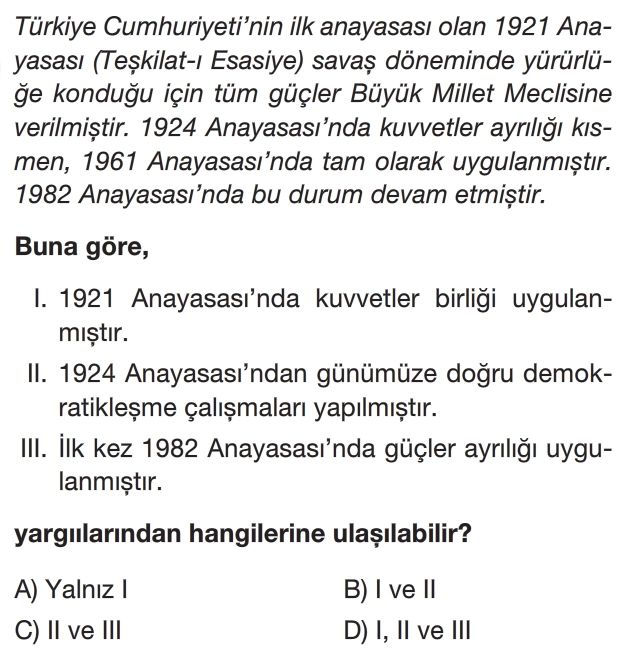 Türkiye Cumhuriyeti'nin ilk anayasası olan 1921 Anayasası (Teşkilat-ı Esasiye) savaş döneminde yürürlüğe konduğu için tüm güçler Büyük Millet Meclisine verilmiştir. 1924 Anayasası'nda kuvvetler ayrılığı kısmen, 1961 Anayasası'nda tam olarak uygulanmıştır. 1982 Anayasası'nda bu durum devam etmiştir.

Buna göre,

I. 1921 Anayasası'nda kuvvetler birliği uygulanmıştır.
II. 1924 Anayasası'ndan günümüze doğru demokratikleşme çalışmaları yapılmıştır.
III. İlk kez 1982 Anayasası'nda güçler ayrılığı uygulanmıştır.

yargılarından hangilerine ulaşılabilir?

A) Yalnız I
B) I ve II
C) II ve III
D) I, II ve III